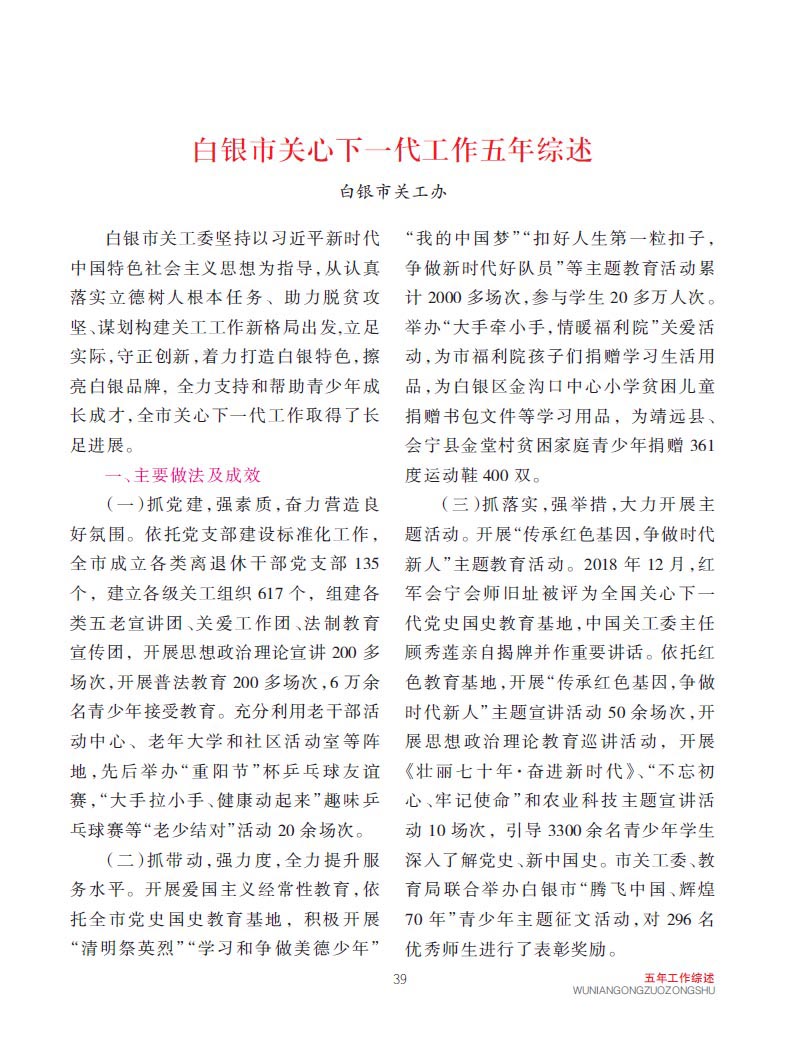 白银市关心下一代工作五年综述

白银市关工办

白银市关工委坚持以习近平新时代中国特色社会主义思想为指导，从认真落实立德树人根本任务、助力脱贫攻坚、谋划构建关工工作新格局出发，立足实际，守正创新，着力打造白银特色，擦亮白银品牌，全力支持和帮助青少年成长成才，全市关心下一代工作取得了长足进展。

一、主要做法及成效

（一）抓党建，强素质，奋力营造良好氛围。依托党支部建设标准化工作，全市成立各类离退休干部党支部135个，建立各级关工组织617个，组建各类五老宣讲团、关爱工作团、法制教育宣传团，开展思想政治理论宣讲200多场次，开展普法教育200多场次，6万余名青少年接受教育。充分利用老干部活动中心、老年大学和社区活动室等阵地，先后举办“重阳节”杯乒乓球友谊赛，“大手拉小手、健康动起来”趣味乒乓球赛等“老少结对”活动20余场次。

（二）抓带动，强力度，全力提升服务水平。开展爱国主义经常性教育，依托全市党史国史教育基地，积极开展“清明祭英烈”“学习和争做美德少年”“我的中国梦”“扣好人生第一粒扣子，争做新时代好队员”等主题教育活动累计2000多场次，参与学生20多万人次。举办“大手牵小手，情暖福利院”关爱活动，为市福利院孩子们捐赠学习生活用品，为白银区金沟口中心小学贫困儿童捐赠书包文件等学习用品，为靖远县、会宁县金堂村贫困家庭青少年捐赠361度运动鞋400双。

（三）抓落实，强举措，大力开展主题活动。开展“传承红色基因，争做时代新人”主题教育活动。2018年12月，红军会宁会师旧址被评为全国关心下一代党史国史教育基地，中国关工委主任顾秀莲亲自揭牌并作重要讲话。依托红色教育基地，开展“传承红色基因，争做时代新人”主题宣讲活动50余场次，开展思想政治理论教育巡讲活动，开展《壮丽七十年·奋进新时代》、“不忘初心、牢记使命”和农业科技主题宣讲活动10场次，引导3300余名青少年学生深入了解党史、新中国史。市关工委、教育局联合举办白银市“腾飞中国、辉煌70年”青少年主题征文活动，对296名优秀师生进行了表彰奖励。

39

五年工作综述
WUNIANGONGZUOZONGSHU